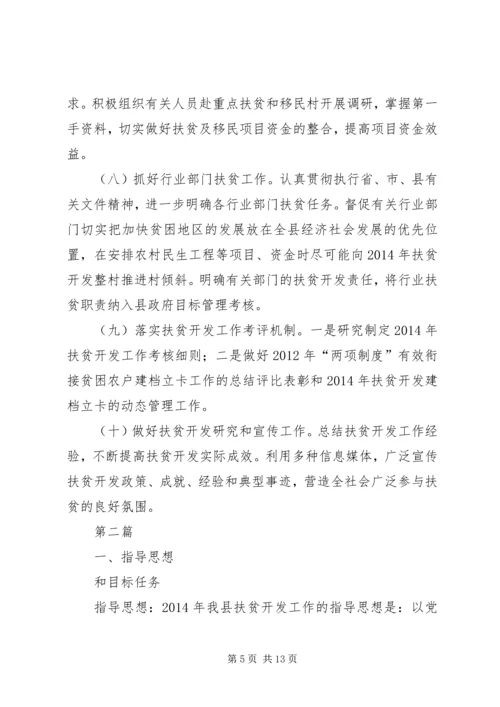 求。积极组织有关人员赴重点扶贫和移民村开展调研，掌握第一手资料，切实做好扶贫及移民项目资金的整合，提高项目资金效益。

（八）抓好行业部门扶贫工作。认真贯彻执行省、市、县有关文件精神，进一步明确各行业部门扶贫任务。督促有关行业部门切实把加快贫困地区的发展放在全县经济社会发展的优先位置，在安排农村民生工程等项目、资金时尽可能向2014年扶贫开发整村推进村倾斜。明确有关部门的扶贫开发责任，将行业扶贫职责纳入县政府目标管理考核。

（九）落实扶贫开发工作考评机制。一是研究制定2014年扶贫开发工作考核细则；二是做好2012年“两项制度”有效衔接贫困农户建档立卡工作的总结评比表彰和2014年扶贫开发建档立卡的动态管理工作。

（十）做好扶贫开发研究和宣传工作。总结扶贫开发工作经验，不断提高扶贫开发实际成效。利用多种信息媒体，广泛宣传扶贫开发政策、成就、经验和典型事迹，营造全社会广泛参与扶贫的良好氛围。

第二篇

一、指导思想

和目标任务

指导思想：2014年我县扶贫开发工作的指导思想是：以党

第5页 共13页